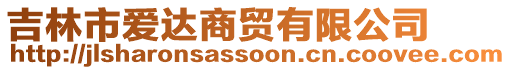 吉林市爱达商贸有限公司
http://jlsharonsassoon.cn.coovee.com